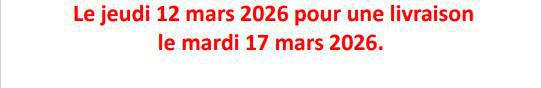 Le jeudi 12 mars 2026 pour une livraison le mardi 17 mars 2026.